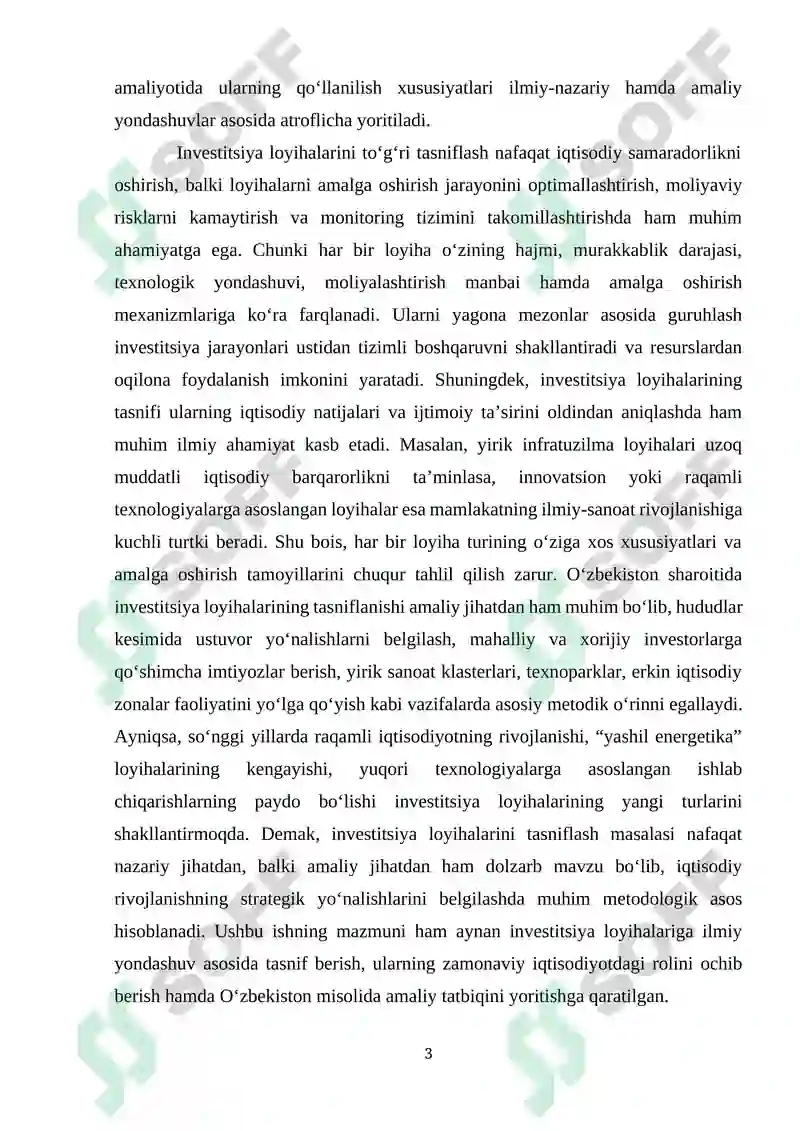 amaliyotida ularning qo‘llanilish xususiyatlari ilmiy-nazariy hamda amaliy yondashuvlar asosida atroflicha yoritiladi.

Investitsiya loyihalarini to‘g‘ri tasniflash nafaqat iqtisodiy samaradorlikni oshirish, balki loyihalarni amalga oshirish jarayonini optimallashtirish, moliyaviy risklarni kamaytirish va monitoring tizimini takomillashtirishda ham muhim ahamiyatga ega. Chunki har bir loyiha o‘zining hajmi, murakkablik darajasi, texnologik yondashuvi, moliyalashtirish manbai hamda amalga oshirish mexanizmlariga ko‘ra farqlanadi. Ularni yagona mezonlar asosida guruhlash investitsiya jarayonlari ustidan tizimli boshqaruvni shakllantiradi va resurslardan oqilona foydalanish imkonini yaratadi. Shuningdek, investitsiya loyihalarining tasnifi ularning iqtisodiy natijalari va ijtimoiy ta’sirini oldindan aniqlashda ham muhim ilmiy ahamiyat kasb etadi. Masalan, yirik infratuzilma loyihalari uzoq muddatli iqtisodiy barqarorlikni ta’minlasa, innovatsion yoki raqamli texnologiyalarga asoslangan loyihalar esa mamlakatning ilmiy-sanoat rivojlanishiga kuchli turtki beradi. Shu bois, har bir loyiha turining o‘ziga xos xususiyatlari va amalga oshirish tamoyillarini chuqur tahlil qilish zarur. O‘zbekiston sharoitida investitsiya loyihalarining tasniflanishi amaliy jihatdan ham muhim bo‘lib, hududlar kesimida ustuvor yo‘nalishlarni belgilash, mahalliy va xorijiy investorlarga qo‘shimcha imtiyozlar berish, yirik sanoat klasterlari, texnoparklar, erkin iqtisodiy zonalar faoliyatini yo‘lga qo‘yish kabi vazifalarda asosiy metodik o‘rinni egallaydi. Ayniqsa, so‘nggi yillarda raqamli iqtisodiyotning rivojlanishi, “yashil energetika” loyihalarining kengayishi, yuqori texnologiyalarga asoslangan ishlab chiqarishlarning paydo bo‘lishi investitsiya loyihalarining yangi turlarini shakllantirmoqda. Demak, investitsiya loyihalarini tasniflash masalasi nafaqat nazariy jihatdan, balki amaliy jihatdan ham dolzarb mavzu bo‘lib, iqtisodiy rivojlanishning strategik yo‘nalishlarini belgilashda muhim metodologik asos hisoblanadi. Ushbu ishning mazmuni ham aynan investitsiya loyihalariga ilmiy yondashuv asosida tasnif berish, ularning zamonaviy iqtisodiyotdagi rolini ochib berish hamda O‘zbekiston misolida amaliy tatbiqini yoritishga qaratilgan.

3